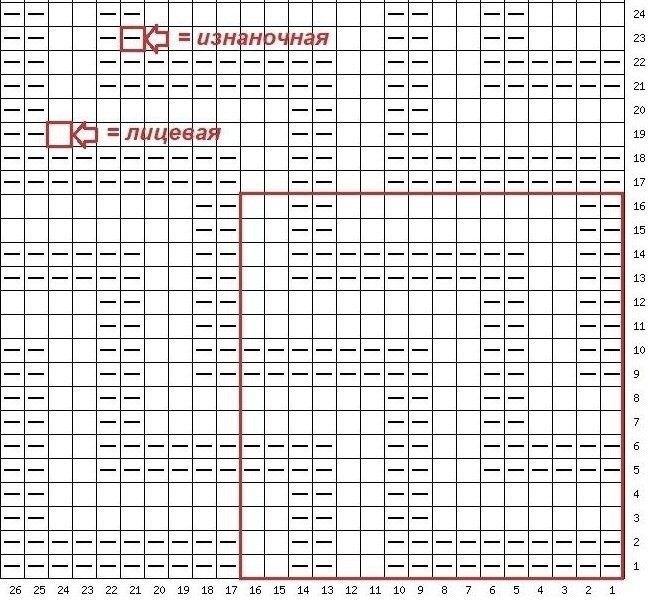 = изнаночная

= лицевая

24
23
22
21
20
19
18
17
16
15
14
13
12
11
10
9
8
7
6
5
4
3
2
1

26 25 24 23 22 21 20 19 18 17 16 15 14 13 12 11 10 9 8 7 6 5 4 3 2 1